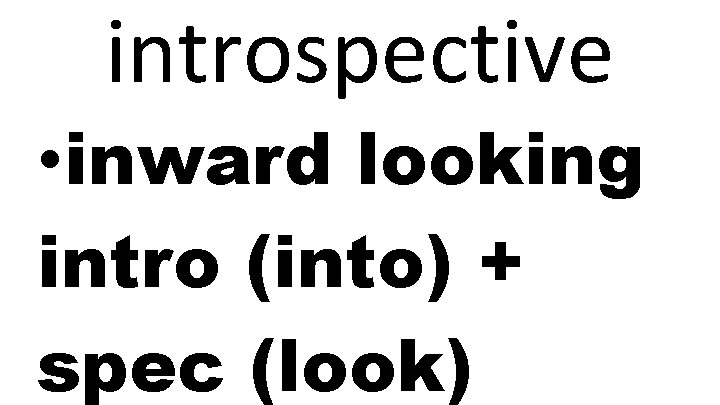 introspective

•inward looking intro (into) + spec (look)